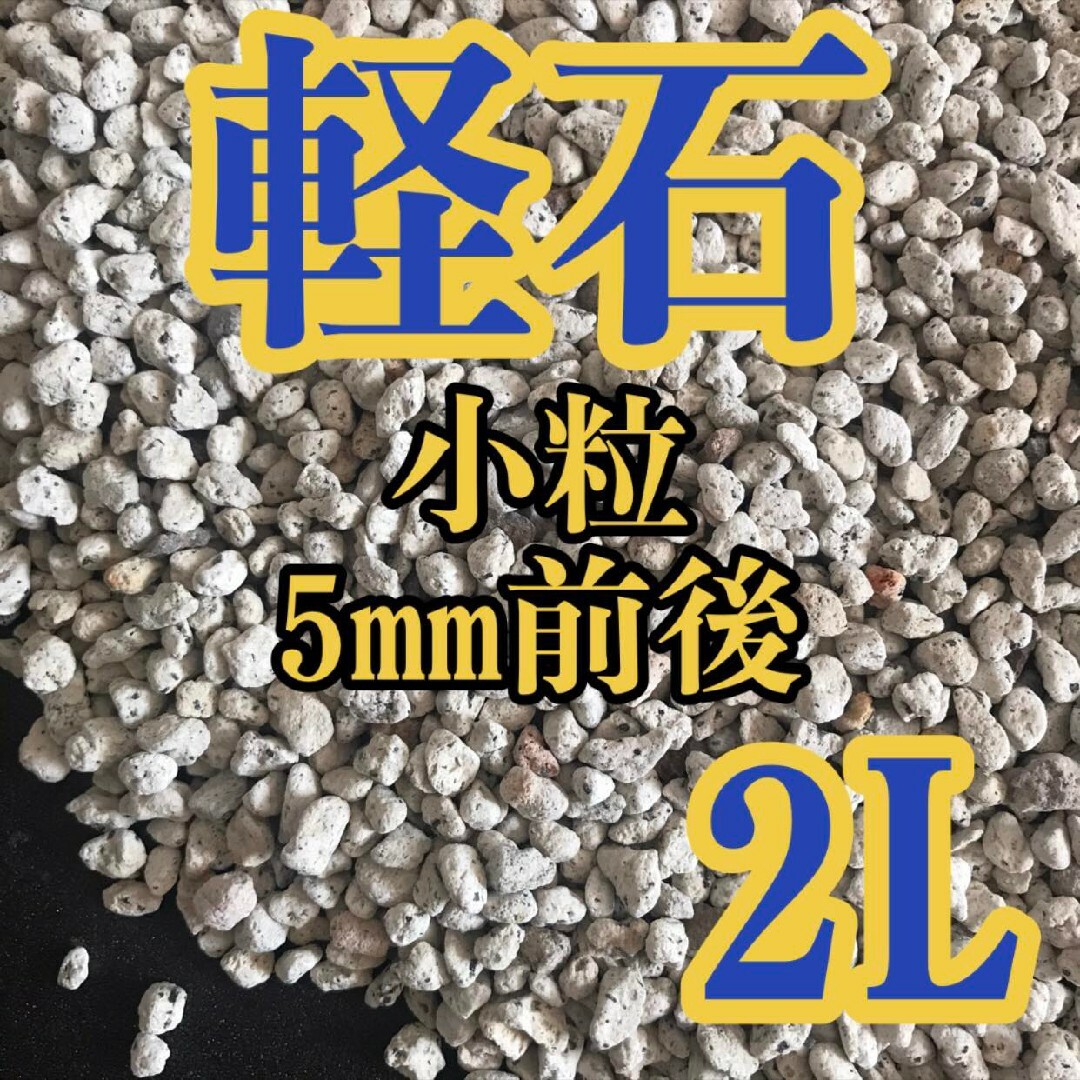 軽石

小粒
5mm前後

2L